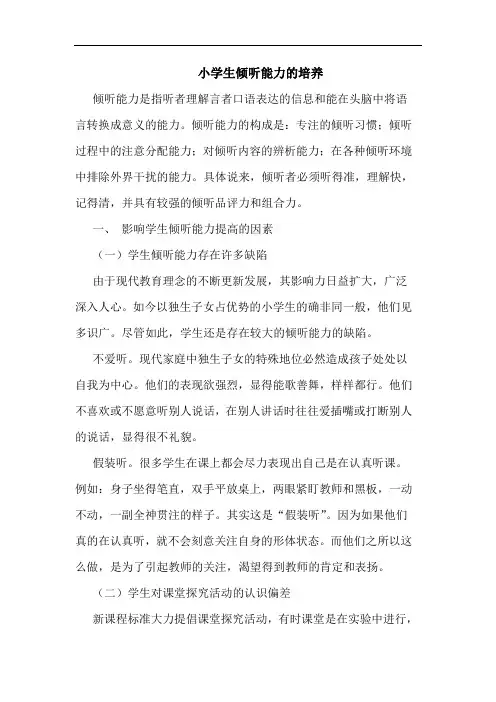 小学生倾听能力的培养

倾听能力是指听者理解言者口语表达的信息和能在头脑中将语言转换成意义的能力。倾听能力的构成是：专注的倾听习惯；倾听过程中的注意分配能力；对倾听内容的辨析能力；在各种倾听环境中排除外界干扰的能力。具体说来，倾听者必须听得准，理解快，记得清，并具有较强的倾听品评力和组合力。

一、 影响学生倾听能力提高的因素

（一）学生倾听能力存在许多缺陷

由于现代教育理念的不断更新发展，其影响力日益扩大，广泛深入人心。如今以独生子女占优势的小学生的确非同一般，他们见多识广。尽管如此，学生还是存在较大的倾听能力的缺陷。

不爱听。现代家庭中独生子女的特殊地位必然造成孩子处处以自我为中心。他们的表现欲强烈，显得能歌善舞，样样都行。他们不喜欢或不愿意听别人说话，在别人讲话时往往爱插嘴或打断别人的说话，显得很不礼貌。

假装听。很多学生在课上都会尽力表现出自己是在认真听课。例如：身子坐得笔直，双手平放桌上，两眼紧盯教师和黑板，一动不动，一副全神贯注的样子。其实这是“假装听”。因为如果他们真的在认真听，就不会刻意关注自身的形体状态。而他们之所以这么做，是为了引起教师的关注，渴望得到教师的肯定和表扬。

（二）学生对课堂探究活动的认识偏差

新课程标准大力提倡课堂探究活动，有时课堂是在实验中进行，